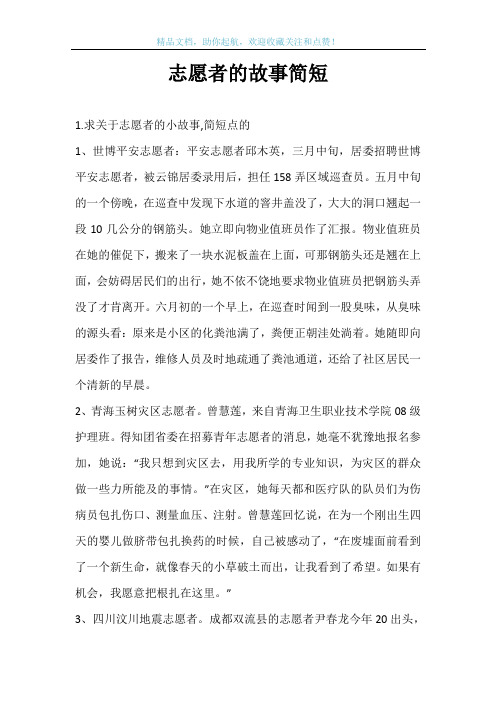 精品文档，助你起航，欢迎收藏关注和点赞！

志愿者的故事简短

1.求关于志愿者的小故事,简短点的

1、世博平安志愿者：平安志愿者邱木英，三月中旬，居委招聘世博平安志愿者，被云锦居委录用后，担任158弄区域巡查员。五月中旬的一个傍晚，在巡查中发现下水道的窨井盖没了，大大的洞口翘起一段10几公分的钢筋头。她立即向物业值班员作了汇报。物业值班员在她的催促下，搬来了一块水泥板盖在上面，可那钢筋头还是翘在上面，会妨碍居民们的出行，她不依不饶地要求物业值班员把钢筋头弄没了才肯离开。六月初的一个早上，在巡查时闻到一股臭味，从臭味的源头看：原来是小区的化粪池满了，粪便正朝洼处淌着。她随即向居委作了报告，维修人员及时地疏通了粪池通道，还给了社区居民一个清新的早晨。

2、青海玉树灾区志愿者。曾慧莲，来自青海卫生职业技术学院08级护理班。得知团省委在招募青年志愿者的消息，她毫不犹豫地报名参加，她说：“我只想到灾区去，用我所学的专业知识，为灾区的群众做一些力所能及的事情。”在灾区，她每天都和医疗队的队员们为伤病员包扎伤口、测量血压、注射。曾慧莲回忆说，在为一个刚出生四天的婴儿做脐带包扎换药的时候，自己被感动了，“在废墟面前看到了一个新生命，就像春天的小草破土而出，让我看到了希望。如果有机会，我愿意把根扎在这里。”

3、四川汶川地震志愿者。成都双流县的志愿者尹春龙今年20出头，